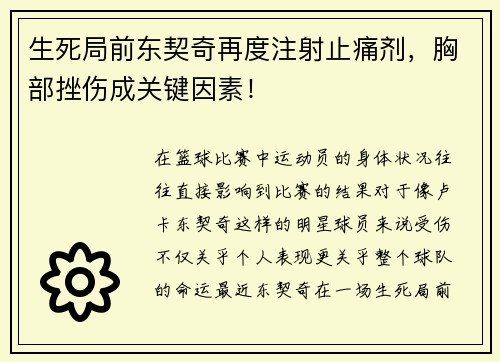 生死局前东契奇再度注射止痛剂，胸部挫伤成关键因素！

在篮球比赛中运动员的身体状况往往直接影响到比赛的结果对于像卢卡东契奇这样的明星球员来说受伤不仅关乎个人表现更关乎整个球队的命运最近东契奇在一场生死局前